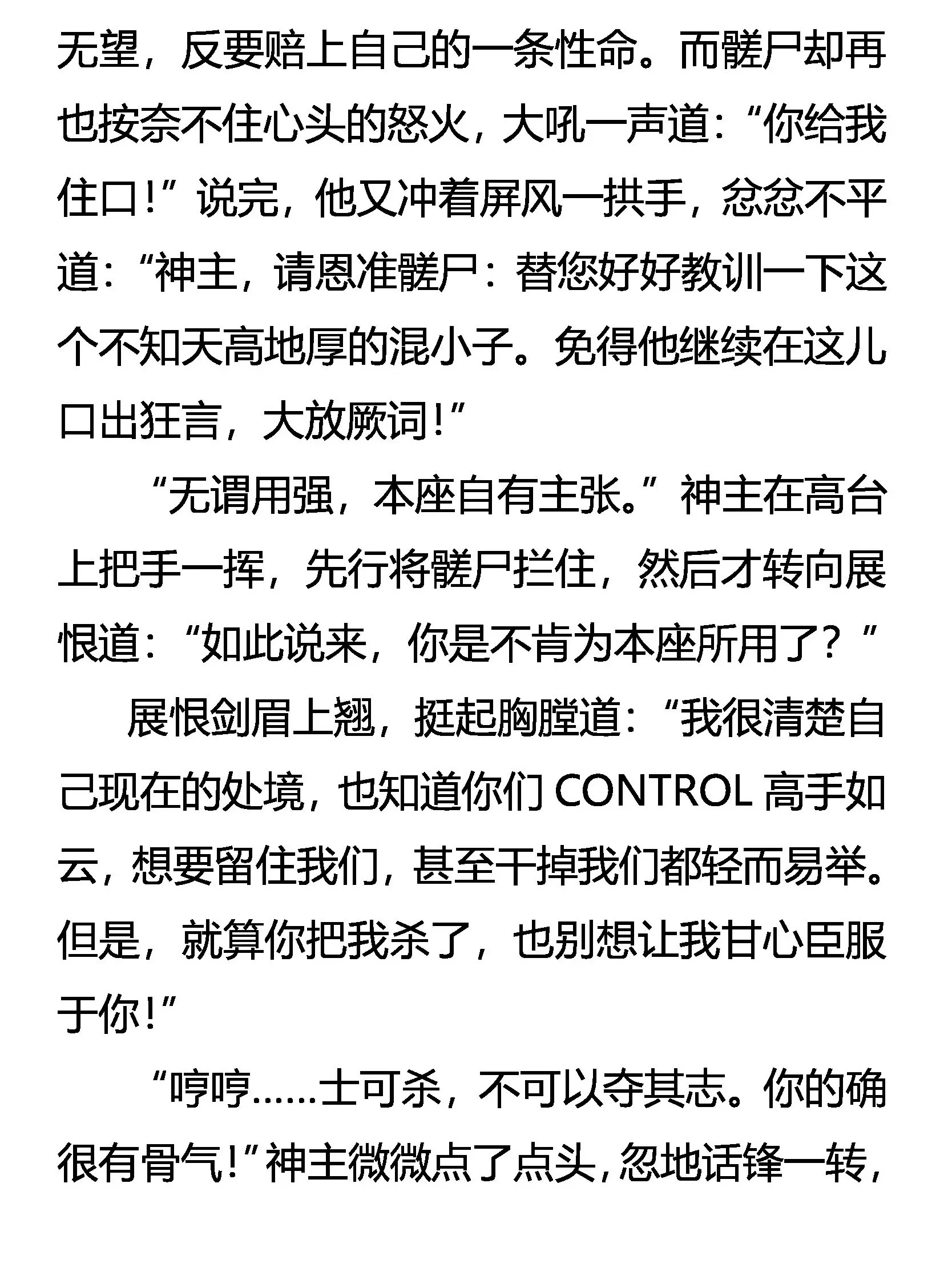 无望，反要赔上自己的一条性命。而髅尸却再也按奈不住心头的怒火，大吼一声道：“你给我住口！”说完，他又冲着屏风一拱手，忿忿不平道：“神主，请恩准髅尸：替您好好教训一下这个不知天高地厚的混小子。免得他继续在这儿口出狂言，大放厥词！”

“无谓用强，本座自有主张。”神主在高台上把手一挥，先行将髅尸拦住，然后才转向展恨道：“如此说来，你是不肯为本座所用了？”

展恨剑眉上翘，挺起胸膛道：“我很清楚自己现在的处境，也知道你们CONTROL高手如云，想要留住我们，甚至干掉我们都轻而易举。但是，就算你把我杀了，也别想让我甘心臣服于你！”

“哼哼……士可杀，不可以夺其志。你的确很有骨气！”神主微微点了点头，忽地话锋一转，